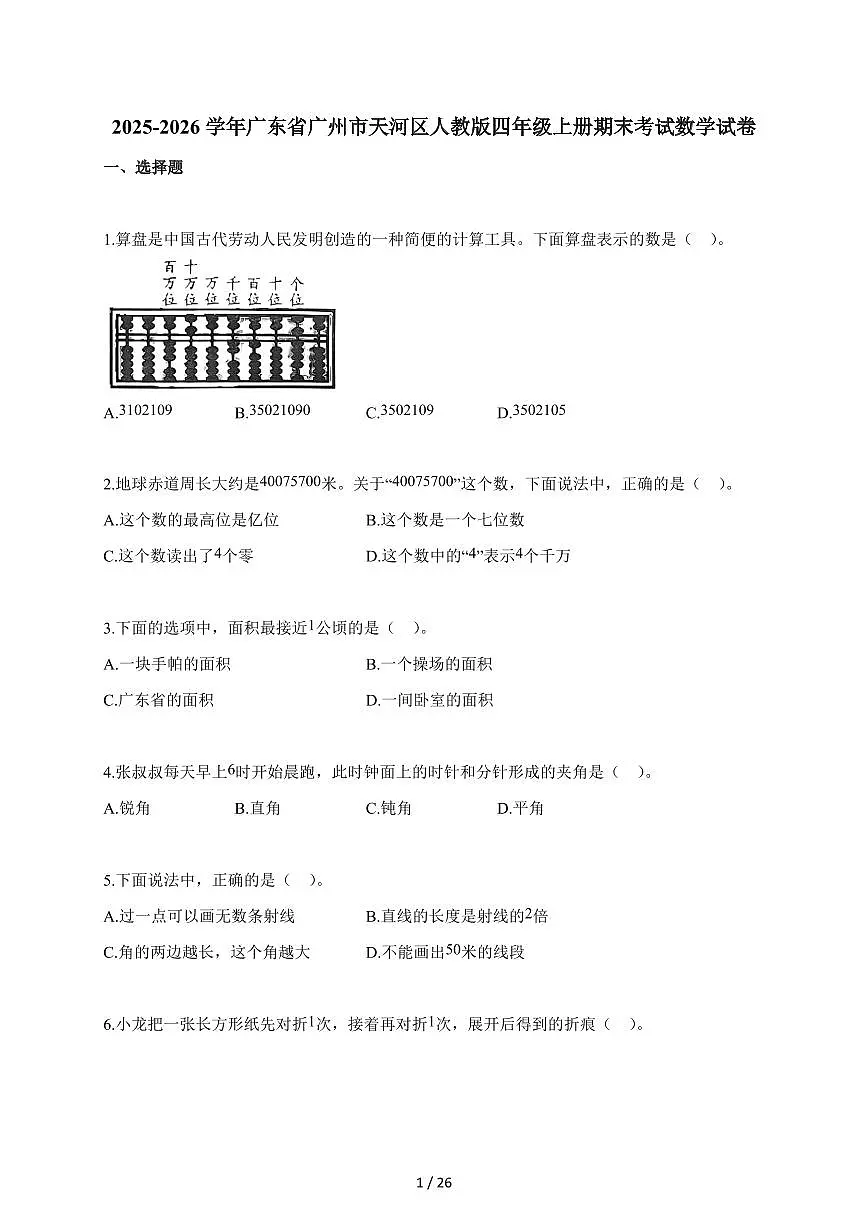 2025-2026 学年广东省广州市天河区人教版四年级上册期末考试数学试卷

一、选择题

1.算盘是中国古代劳动人民发明创造的一种简便的计算工具。下面算盘表示的数是（　）。

百万位 十万位 万位 千位 百位 十位 个位

A.3102109　　B.35021090　　C.3502109　　D.3502105

2.地球赤道周长大约是40075700米。关于“40075700”这个数，下面说法中，正确的是（　）。

A.这个数的最高位是亿位　　B.这个数是一个七位数

C.这个数读出了4个零　　D.这个数中的“4”表示4个千万

3.下面的选项中，面积最接近1公顷的是（　）。

A.一块手帕的面积　　B.一个操场的面积

C.广东省的面积　　D.一间卧室的面积

4.张叔叔每天早上6时开始晨跑，此时钟面上的时针和分针形成的夹角是（　）。

A.锐角　　B.直角　　C.钝角　　D.平角

5.下面说法中，正确的是（　）。

A.过一点可以画无数条射线　　B.直线的长度是射线的2倍

C.角的两边越长，这个角越大　　D.不能画出50米的线段

6.小龙把一张长方形纸先对折1次，接着再对折1次，展开后得到的折痕（　）。

1 / 26